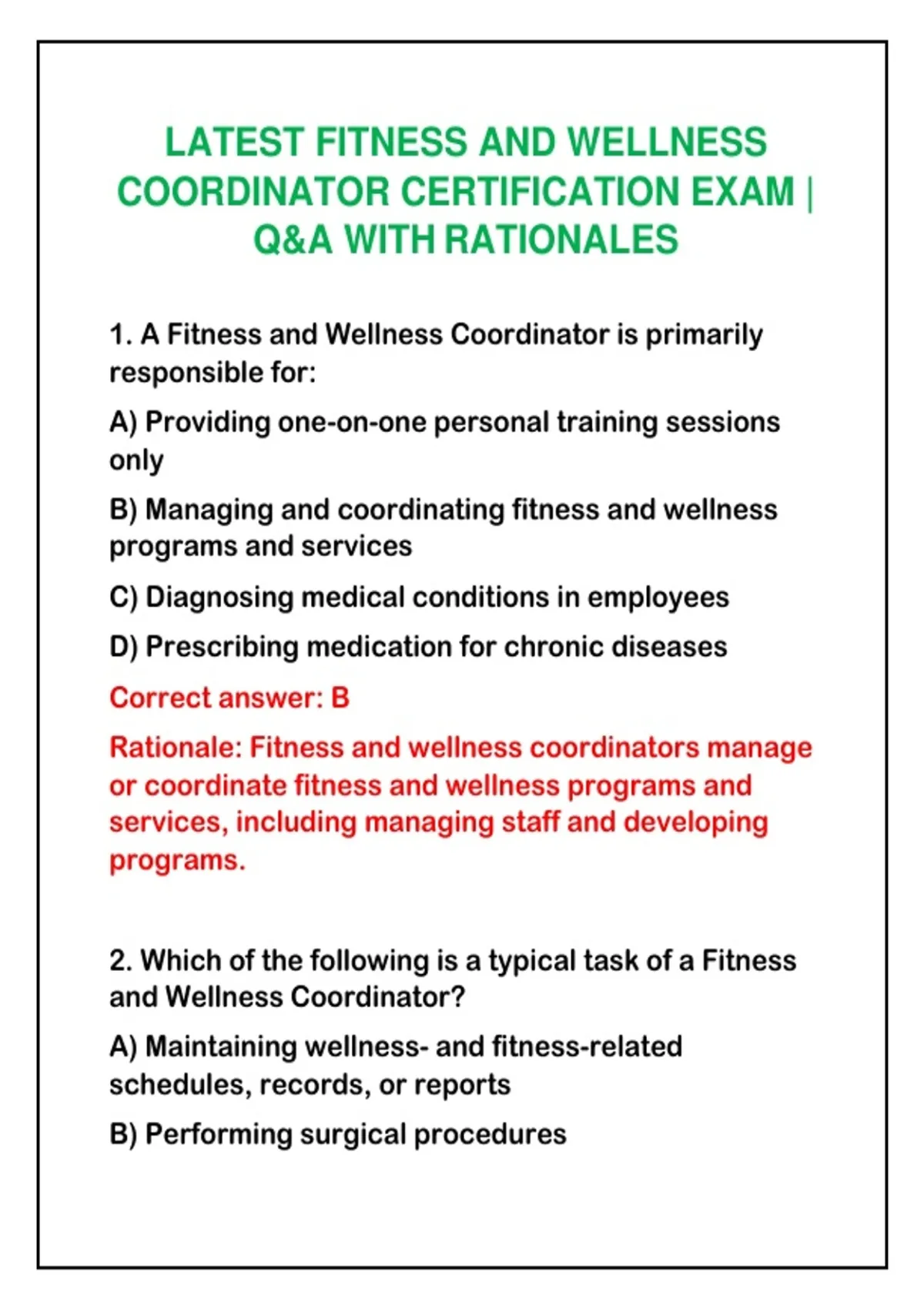 LATEST FITNESS AND WELLNESS COORDINATOR CERTIFICATION EXAM | Q&A WITH RATIONALES

1. A Fitness and Wellness Coordinator is primarily responsible for:

A) Providing one-on-one personal training sessions only

B) Managing and coordinating fitness and wellness programs and services

C) Diagnosing medical conditions in employees

D) Prescribing medication for chronic diseases

Correct answer: B

Rationale: Fitness and wellness coordinators manage or coordinate fitness and wellness programs and services, including managing staff and developing programs.

2. Which of the following is a typical task of a Fitness and Wellness Coordinator?

A) Maintaining wellness- and fitness-related schedules, records, or reports

B) Performing surgical procedures